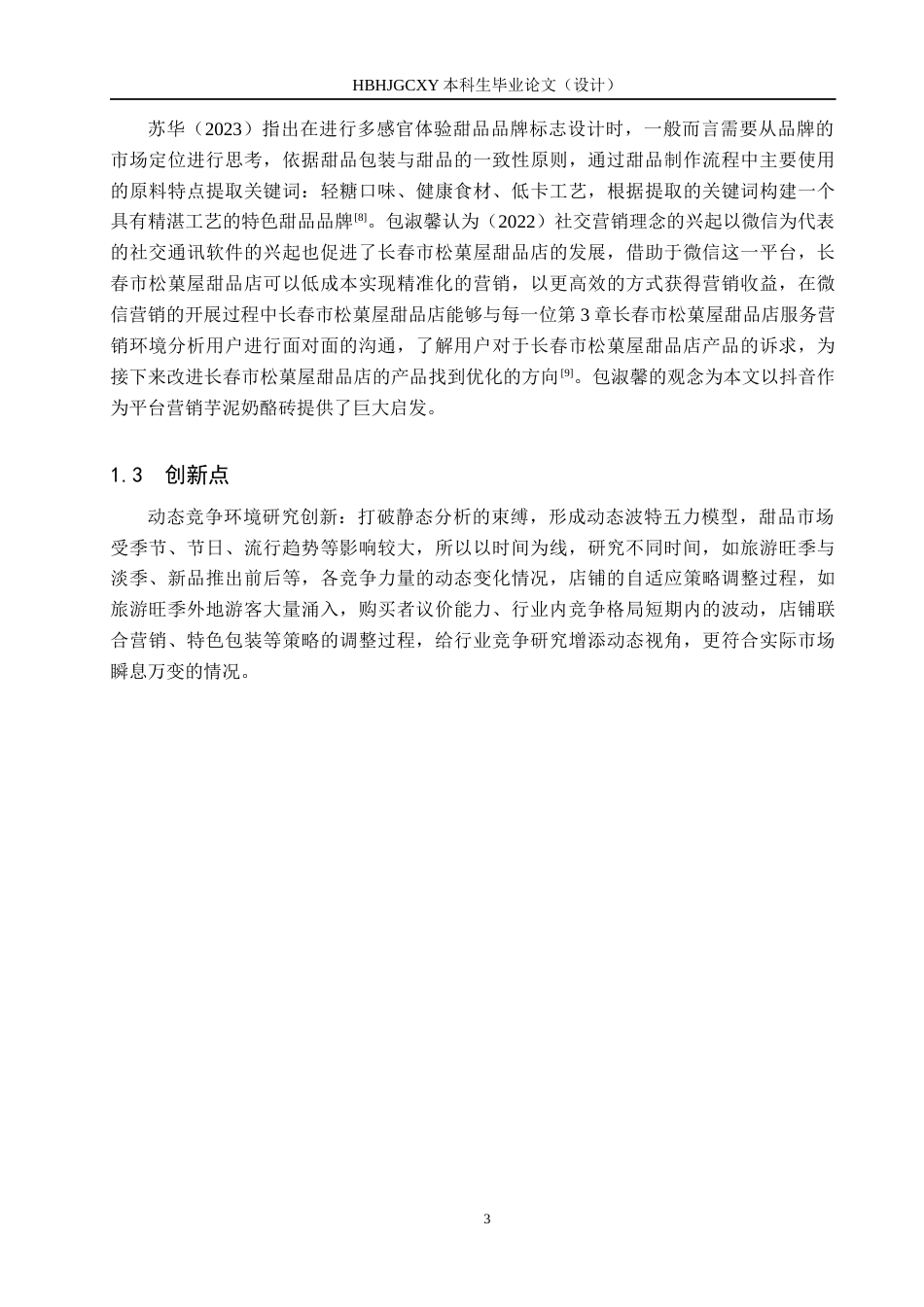 HBHJGCXY 本科生毕业论文（设计）

苏华（2023）指出在进行多感官体验甜品品牌标志设计时，一般而言需要从品牌的市场定位进行思考，依据甜品包装与甜品的一致性原则，通过甜品制作流程中主要使用的原料特点提取关键词：轻糖口味、健康食材、低卡工艺，根据提取的关键词构建一个具有精湛工艺的特色甜品品牌$^{[8]}$。包淑馨认为（2022）社交营销理念的兴起以微信为代表的社交通讯软件的兴起也促进了长春市松菓屋甜品店的发展，借助于微信这一平台，长春市松菓屋甜品店可以低成本实现精准化的营销，以更高效的方式获得营销收益，在微信营销的开展过程中长春市松菓屋甜品店能够与每一位第 3 章长春市松菓屋甜品店服务营销环境分析用户进行面对面的沟通，了解用户对于长春市松菓屋甜品店产品的诉求，为接下来改进长春市松菓屋甜品店的产品找到优化的方向$^{[9]}$。包淑馨的观念为本文以抖音作为平台营销芋泥奶酪砖提供了巨大启发。

1.3 创新点

动态竞争环境研究创新：打破静态分析的束缚，形成动态波特五力模型，甜品市场受季节、节日、流行趋势等影响较大，所以以时间为线，研究不同时间，如旅游旺季与淡季、新品推出前后等，各竞争力量的动态变化情况，店铺的自适应策略调整过程，如旅游旺季外地游客大量涌入，购买者议价能力、行业内竞争格局短期内的波动，店铺联合营销、特色包装等策略的调整过程，给行业竞争研究增添动态视角，更符合实际市场瞬息万变的情况。

3